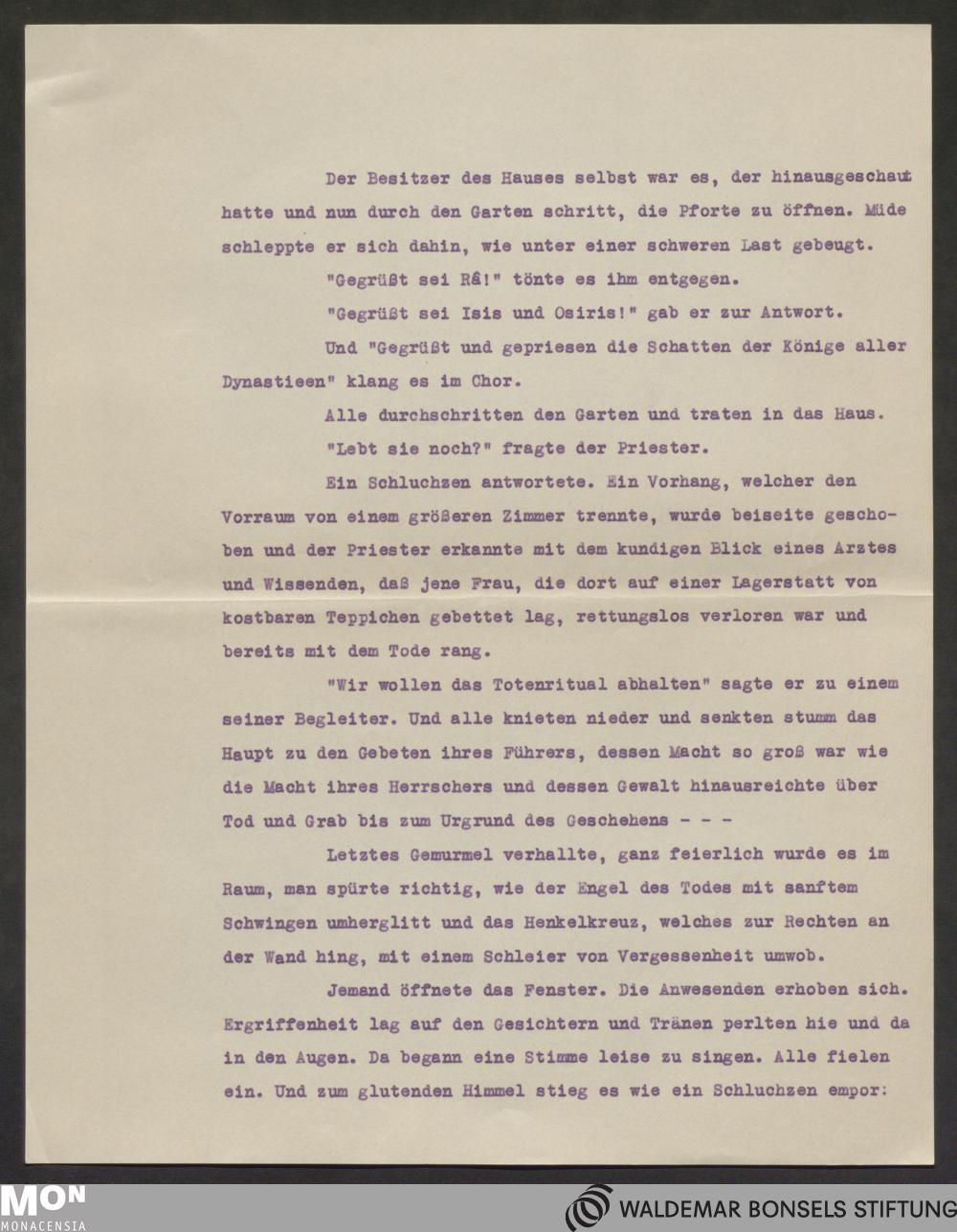 Der Besitzer des Hauses selbst war es, der hinausgeschaut hatte und nun durch den Garten schritt, die Pforte zu öffnen. Müde schleppte er sich dahin, wie unter einer schweren Last gebeugt.

"Gegrüßt sei Râ!" tönte es ihm entgegen.

"Gegrüßt sei Isis und Osiris!" gab er zur Antwort.

Und "Gegrüßt und gepriesen die Schatten der Könige aller Dynastieen" klang es im Chor.

Alle durchschritten den Garten und traten in das Haus.

"Lebt sie noch?" fragte der Priester.

Ein Schluchzen antwortete. Ein Vorhang, welcher den Vorraum von einem größeren Zimmer trennte, wurde beiseite geschoben und der Priester erkannte mit dem kundigen Blick eines Arztes und Wissenden, daß jene Frau, die dort auf einer Lagerstatt von kostbaren Teppichen gebettet lag, rettungslos verloren war und bereits mit dem Tode rang.

"Wir wollen das Totenritual abhalten" sagte er zu einem seiner Begleiter. Und alle knieten nieder und senkten stumm das Haupt zu den Gebeten ihres Führers, dessen Macht so groß war wie die Macht ihres Herrschers und dessen Gewalt hinausreichte über Tod und Grab bis zum Urgrund des Geschehens - - -

Letztes Gemurmel verhallte, ganz feierlich wurde es im Raum, man spürte richtig, wie der Engel des Todes mit sanftem Schwingen umherglitt und das Henkelkreuz, welches zur Rechten an der Wand hing, mit einem Schleier von Vergessenheit umwob.

Jemand öffnete das Fenster. Die Anwesenden erhoben sich. Ergriffenheit lag auf den Gesichtern und Tränen perlten hie und da in den Augen. Da begann eine Stimme leise zu singen. Alle fielen ein. Und zum glutenden Himmel stieg es wie ein Schluchzen empor:

MON
MONACENSIA

WALDEMAR BONSELS STIFTUNG